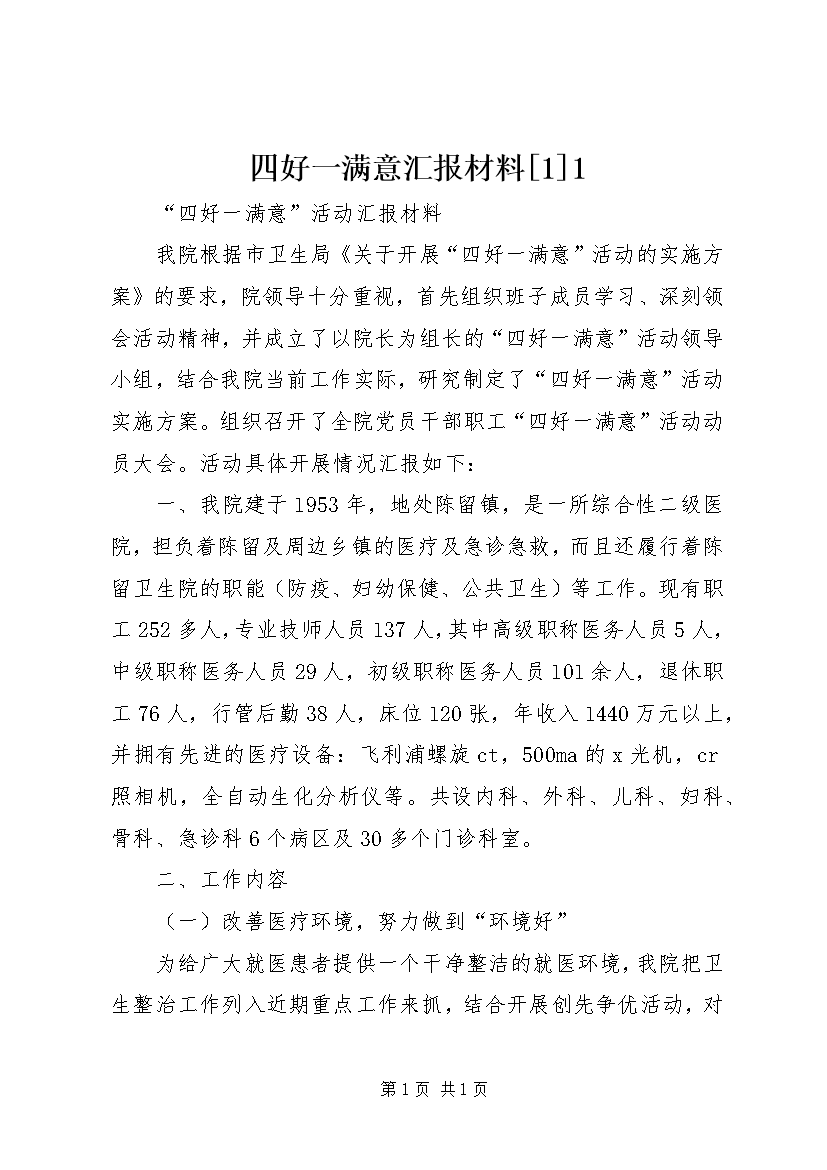 四好一满意汇报材料[1]1

“四好一满意”活动汇报材料

我院根据市卫生局《关于开展“四好一满意”活动的实施方案》的要求，院领导十分重视，首先组织班子成员学习、深刻领会活动精神，并成立了以院长为组长的“四好一满意”活动领导小组，结合我院当前工作实际，研究制定了“四好一满意”活动实施方案。组织召开了全院党员干部职工“四好一满意”活动动员大会。活动具体开展情况汇报如下：

一、我院建于1953年，地处陈留镇，是一所综合性二级医院，担负着陈留及周边乡镇的医疗及急诊急救，而且还履行着陈留卫生院的职能（防疫、妇幼保健、公共卫生）等工作。现有职工252多人，专业技师人员137人，其中高级职称医务人员5人，中级职称医务人员29人，初级职称医务人员101余人，退休职工76人，行管后勤38人，床位120张，年收入1440万元以上，并拥有先进的医疗设备：飞利浦螺旋ct，500ma的x光机，cr照相机，全自动生化分析仪等。共设内科、外科、儿科、妇科、骨科、急诊科6个病区及30多个门诊科室。

二、工作内容

（一）改善医疗环境，努力做到“环境好”

为给广大就医患者提供一个干净整洁的就医环境，我院把卫生整治工作列入近期重点工作来抓，结合开展创先争优活动，对

第1页 共1页